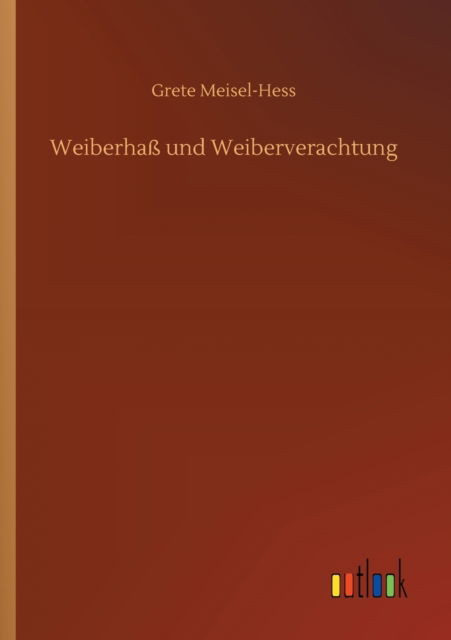 Grete Meisel-Hess

Weiberhaß und Weiberverachtung

outlook